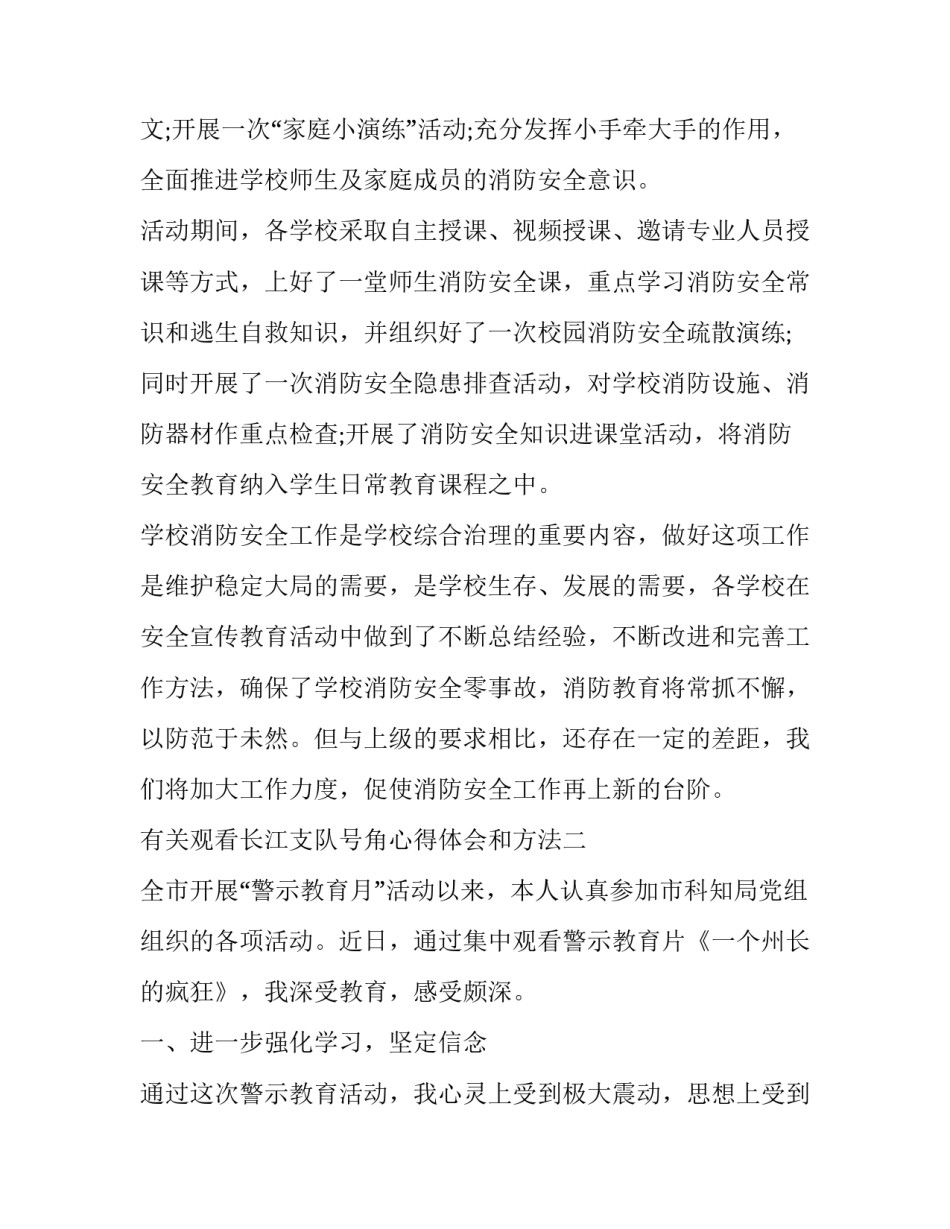 文;开展一次“家庭小演练”活动;充分发挥小手牵大手的作用，全面推进学校师生及家庭成员的消防安全意识。

活动期间，各学校采取自主授课、视频授课、邀请专业人员授课等方式，上好了一堂师生消防安全课，重点学习消防安全常识和逃生自救知识，并组织好了一次校园消防安全疏散演练;同时开展了一次消防安全隐患排查活动，对学校消防设施、消防器材作重点检查;开展了消防安全知识进课堂活动，将消防安全教育纳入学生日常教育课程之中。

学校消防安全工作是学校综合治理的重要内容，做好这项工作是维护稳定大局的需要，是学校生存、发展的需要，各学校在安全宣传教育活动中做到了不断总结经验，不断改进和完善工作方法，确保了学校消防安全零事故，消防教育将常抓不懈，以防范于未然。但与上级的要求相比，还存在一定的差距，我们将加大工作力度，促使消防安全工作再上新的台阶。

有关观看长江支队号角心得体会和方法二

全市开展“警示教育月”活动以来，本人认真参加市科知局党组组织的各项活动。近日，通过集中观看警示教育片《一个州长的疯狂》，我深受教育，感受颇深。

一、进一步强化学习，坚定信念

通过这次警示教育活动，我心灵上受到极大震动，思想上受到